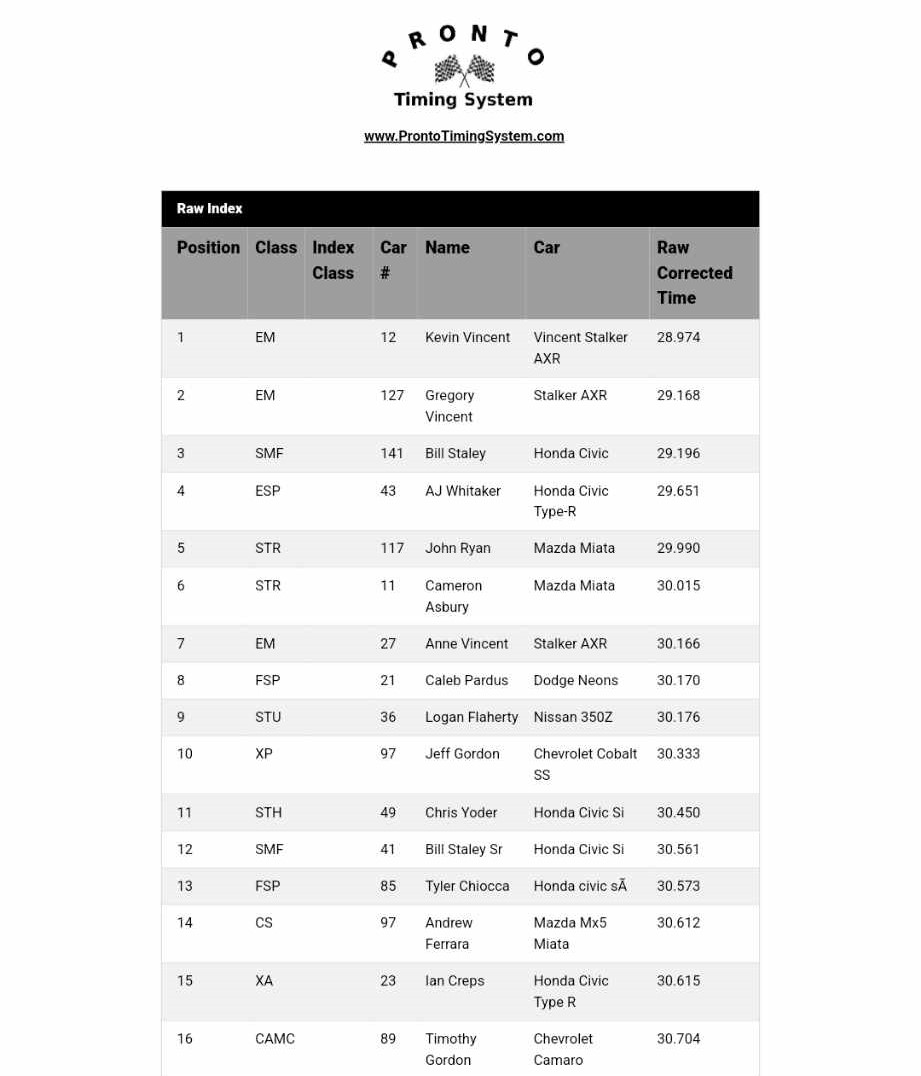 PRONTO
Timing System

www.ProntoTimingSystem.com

Raw Index

| Position | Class | Index Class | Car # | Name | Car | Raw Corrected Time |
|---|---|---|---|---|---|---|
| 1 | EM | | 12 | Kevin Vincent | Vincent Stalker AXR | 28.974 |
| 2 | EM | | 127 | Gregory Vincent | Stalker AXR | 29.168 |
| 3 | SMF | | 141 | Bill Staley | Honda Civic | 29.196 |
| 4 | ESP | | 43 | AJ Whitaker | Honda Civic Type-R | 29.651 |
| 5 | STR | | 117 | John Ryan | Mazda Miata | 29.990 |
| 6 | STR | | 11 | Cameron Asbury | Mazda Miata | 30.015 |
| 7 | EM | | 27 | Anne Vincent | Stalker AXR | 30.166 |
| 8 | FSP | | 21 | Caleb Pardus | Dodge Neons | 30.170 |
| 9 | STU | | 36 | Logan Flaherty | Nissan 350Z | 30.176 |
| 10 | XP | | 97 | Jeff Gordon | Chevrolet Cobalt SS | 30.333 |
| 11 | STH | | 49 | Chris Yoder | Honda Civic Si | 30.450 |
| 12 | SMF | | 41 | Bill Staley Sr | Honda Civic Si | 30.561 |
| 13 | FSP | | 85 | Tyler Chiocca | Honda civic sÃ | 30.573 |
| 14 | CS | | 97 | Andrew Ferrara | Mazda Mx5 Miata | 30.612 |
| 15 | XA | | 23 | Ian Creps | Honda Civic Type R | 30.615 |
| 16 | CAMC | | 89 | Timothy Gordon | Chevrolet Camaro | 30.704 |